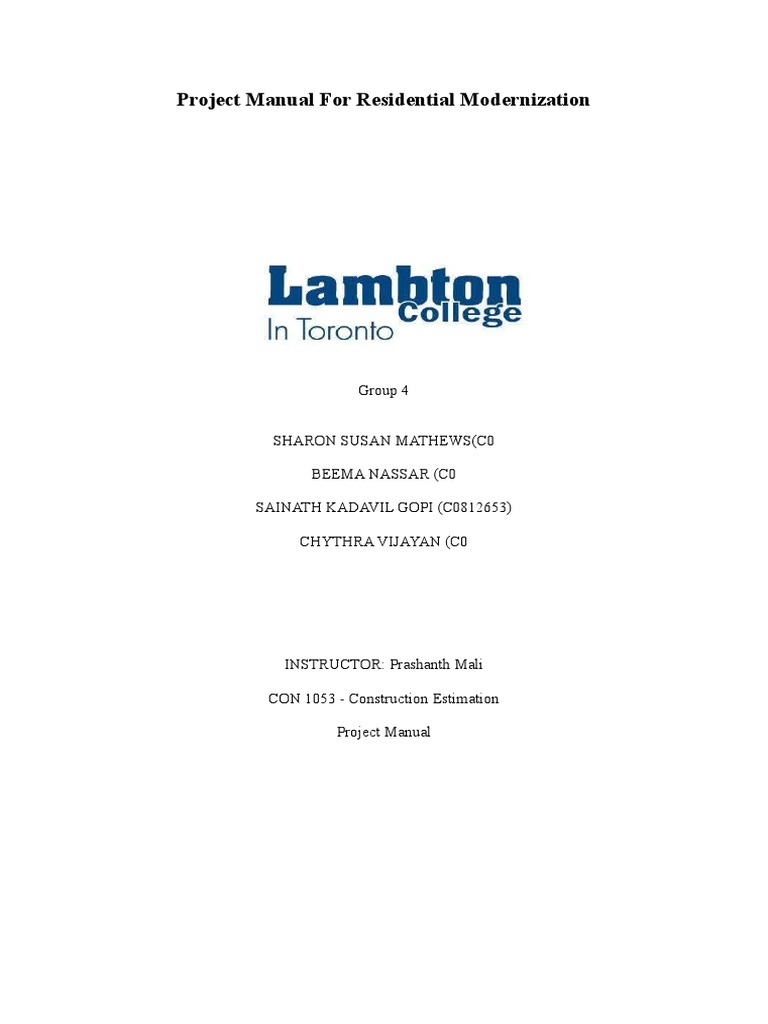 Project Manual For Residential Modernization

Lambton College
In Toronto

Group 4

SHARON SUSAN MATHEWS(C0

BEEMA NASSAR (C0

SAINATH KADAVIL GOPI (C0812653)

CHYTHRA VIJAYAN (C0

INSTRUCTOR: Prashanth Mali

CON 1053 - Construction Estimation

Project Manual